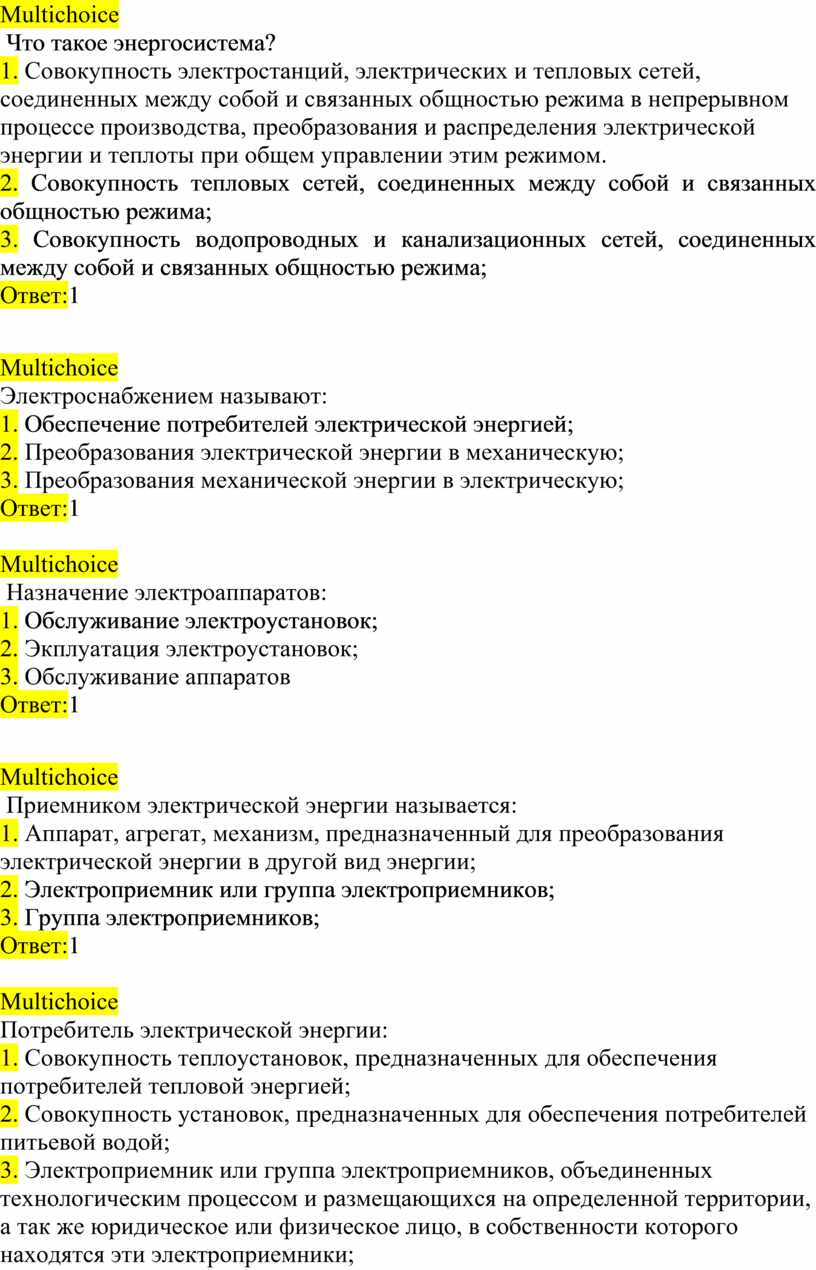 Multichoice
Что такое энергосистема?
1. Совокупность электростанций, электрических и тепловых сетей, соединенных между собой и связанных общностью режима в непрерывном процессе производства, преобразования и распределения электрической энергии и теплоты при общем управлении этим режимом.
2. Совокупность тепловых сетей, соединенных между собой и связанных общностью режима;
3. Совокупность водопроводных и канализационных сетей, соединенных между собой и связанных общностью режима;
Ответ:1

Multichoice
Электроснабжением называют:
1. Обеспечение потребителей электрической энергией;
2. Преобразования электрической энергии в механическую;
3. Преобразования механической энергии в электрическую;
Ответ:1

Multichoice
Назначение электроаппаратов:
1. Обслуживание электроустановок;
2. Экплуатация электроустановок;
3. Обслуживание аппаратов
Ответ:1

Multichoice
Приемником электрической энергии называется:
1. Аппарат, агрегат, механизм, предназначенный для преобразования электрической энергии в другой вид энергии;
2. Электроприемник или группа электроприемников;
3. Группа электроприемников;
Ответ:1

Multichoice
Потребитель электрической энергии:
1. Совокупность теплоустановок, предназначенных для обеспечения потребителей тепловой энергией;
2. Совокупность установок, предназначенных для обеспечения потребителей питьевой водой;
3. Электроприемник или группа электроприемников, объединенных технологическим процессом и размещающихся на определенной территории, а так же юридическое или физическое лицо, в собственности которого находятся эти электроприемники;